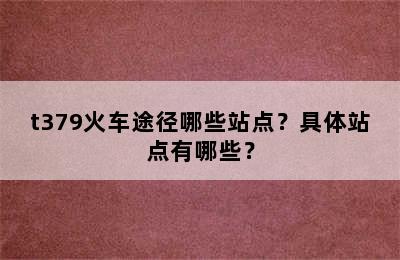 t379火车途径哪些站点？具体站点有哪些？